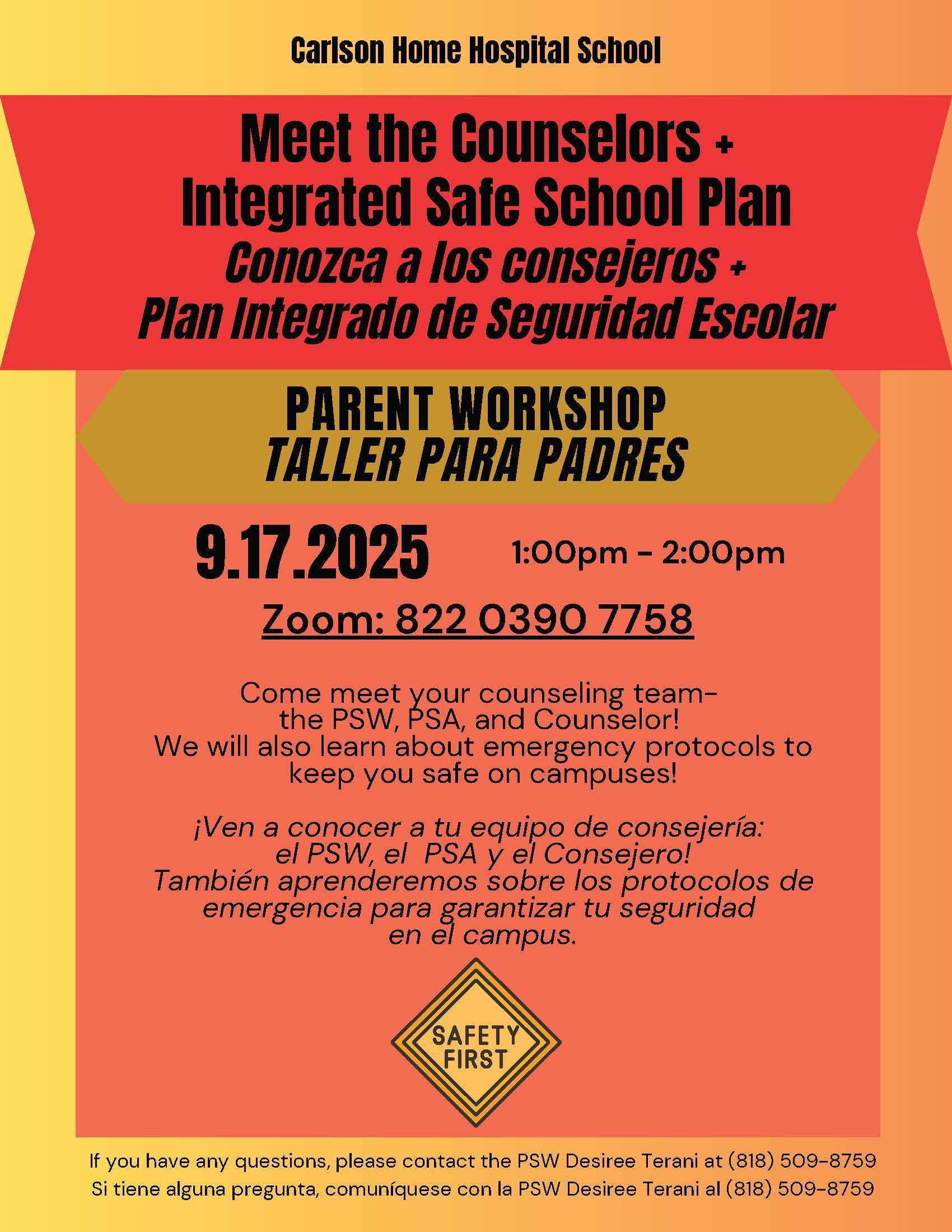 Carlson Home Hospital School

Meet the Counselors + Integrated Safe School Plan
Conozca a los consejeros + Plan Integrado de Seguridad Escolar

PARENT WORKSHOP
TALLER PARA PADRES

9.17.2025 1:00pm - 2:00pm

Zoom: 822 0390 7758

Come meet your counseling team- the PSW, PSA, and Counselor! We will also learn about emergency protocols to keep you safe on campuses!

¡Ven a conocer a tu equipo de consejería: el PSW, el PSA y el Consejero! También aprenderemos sobre los protocolos de emergencia para garantizar tu seguridad en el campus.

SAFETY FIRST

If you have any questions, please contact the PSW Desiree Terani at (818) 509-8759
Si tiene alguna pregunta, comuníquese con la PSW Desiree Terani al (818) 509-8759